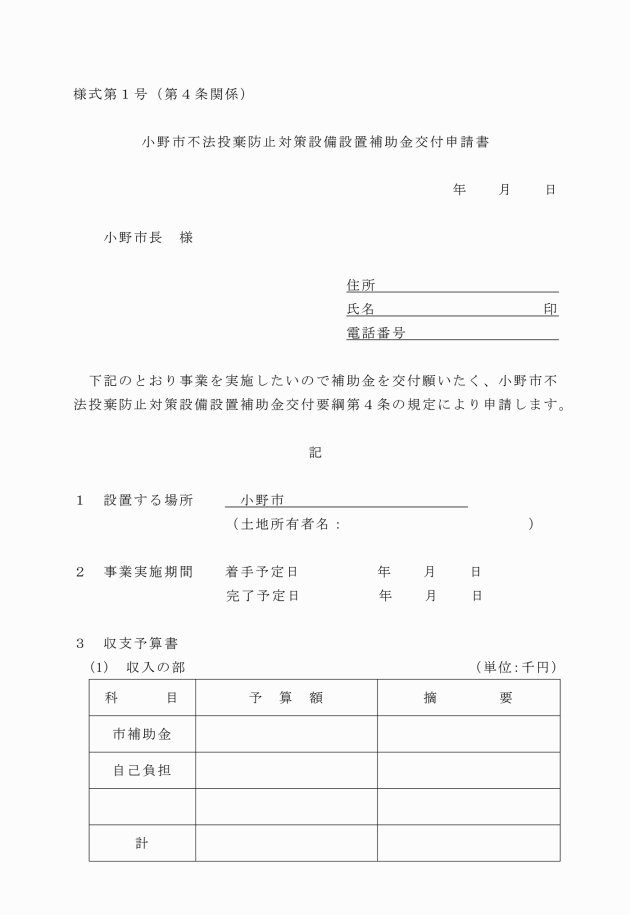 様式第１号（第４条関係）

小野市不法投棄防止対策設備設置補助金交付申請書

年　　月　　日

小野市長　様

住所
氏名　　　　　　　　　　　印
電話番号

下記のとおり事業を実施したいので補助金を交付願いたく、小野市不法投棄防止対策設備設置補助金交付要綱第４条の規定により申請します。

記

１　設置する場所　　小野市
（土地所有者名：　　　　　　　　　）

２　事業実施期間　　着手予定日　　　　年　　月　　日
完了予定日　　　　年　　月　　日

３　収支予算書
(1)　収入の部　　　　　　　　　　　　　　（単位:千円）

| 科　　目 | 予　算　額 | 摘　　要 |
|---|---|---|
| 市補助金 | | |
| 自己負担 | | |
| | | |
| 計 | | |